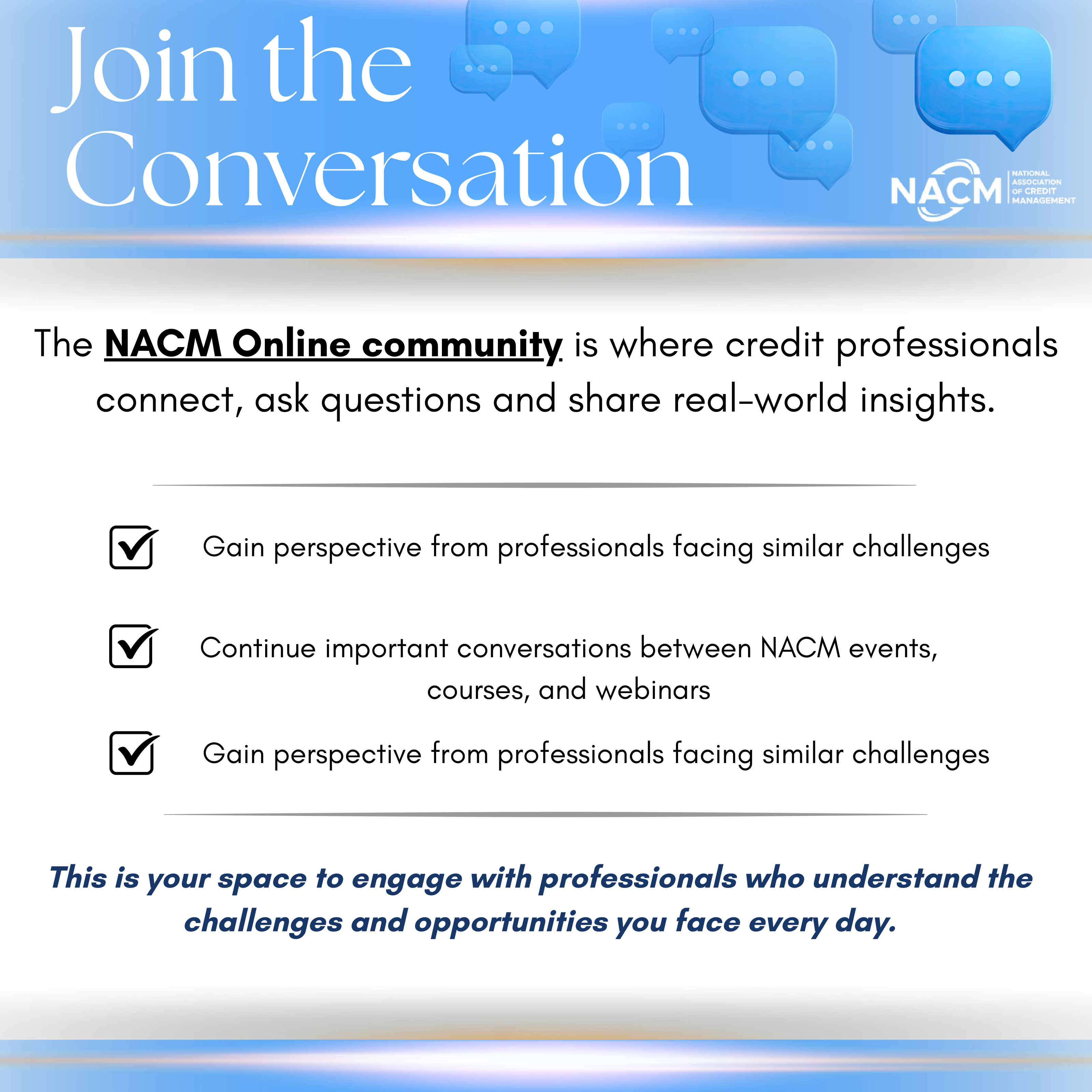 Join the Conversation

NACM
NATIONAL ASSOCIATION OF CREDIT MANAGEMENT

The NACM Online community is where credit professionals connect, ask questions and share real-world insights.

☑ Gain perspective from professionals facing similar challenges

☑ Continue important conversations between NACM events, courses, and webinars

☑ Gain perspective from professionals facing similar challenges

This is your space to engage with professionals who understand the challenges and opportunities you face every day.